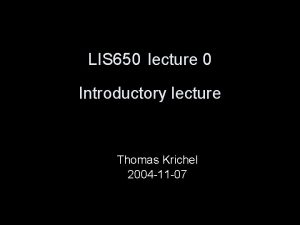 LIS650 lecture 0

Introductory lecture

Thomas Krichel
2004-11-07